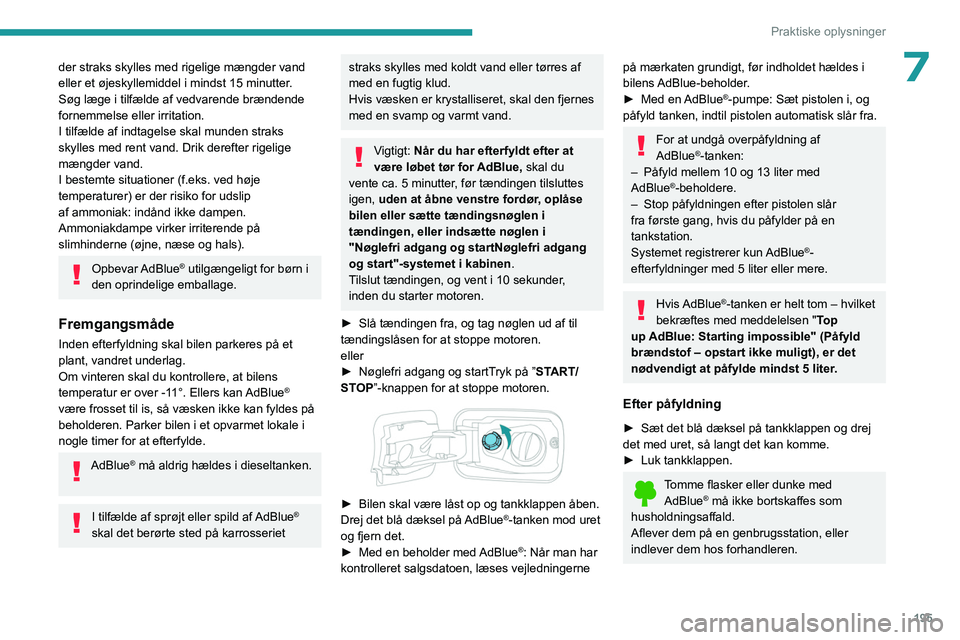 Praktiske oplysninger

7

der straks skylles med rigelige mængder vand eller et øjeskyllemiddel i mindst 15 minutter. Søg læge i tilfælde af vedvarende brændende fornemmelse eller irritation.
I tilfælde af indtagelse skal munden straks skylles med rent vand. Drik derefter rigelige mængder vand.
I bestemte situationer (f.eks. ved høje temperaturer) er der risiko for udslip af ammoniak: indånd ikke dampen. Ammoniakdampe virker irriterende på slimhinderne (øjne, næse og hals).

Opbevar AdBlue® utilgængeligt for børn i den oprindelige emballage.

Fremgangsmåde

Inden efterfyldning skal bilen parkeres på et plant, vandret underlag.
Om vinteren skal du kontrollere, at bilens temperatur er over -11°. Ellers kan AdBlue® være frosset til is, så væsken ikke kan fyldes på beholderen. Parker bilen i et opvarmet lokale i nogle timer for at efterfylde.

AdBlue® må aldrig hældes i dieseltanken.

I tilfælde af sprøjt eller spild af AdBlue® skal det berørte sted på karrosseriet

straks skylles med koldt vand eller tørres af med en fugtig klud.
Hvis væsken er krystalliseret, skal den fjernes med en svamp og varmt vand.

Vigtigt: Når du har efterfyldt efter at være løbet tør for AdBlue, skal du vente ca. 5 minutter, før tændingen tilsluttes igen, uden at åbne venstre fordør, oplåse bilen eller sætte tændingsnøglen i tændingen, eller indsætte nøglen i "Nøglefri adgang og startNøglefri adgang og start"-systemet i kabinen.
Tilslut tændingen, og vent i 10 sekunder, inden du starter motoren.

► Slå tændingen fra, og tag nøglen ud af til tændingslåsen for at stoppe motoren.
eller
► Nøglefri adgang og startTryk på "START/STOP"-knappen for at stoppe motoren.

► Bilen skal være låst op og tankklappen åben. Drej det blå dæksel på AdBlue®-tanken mod uret og fjern det.
► Med en beholder med AdBlue®: Når man har kontrolleret salgsdatoen, læses vejledningerne

på mærkaten grundigt, før indholdet hældes i bilens AdBlue-beholder.
► Med en AdBlue®-pumpe: Sæt pistolen i, og påfyld tanken, indtil pistolen automatisk slår fra.

For at undgå overpåfyldning af AdBlue®-tanken:
– Påfyld mellem 10 og 13 liter med AdBlue®-beholdere.
– Stop påfyldningen efter pistolen slår fra første gang, hvis du påfylder på en tankstation.
Systemet registrerer kun AdBlue®-efterfyldninger med 5 liter eller mere.

Hvis AdBlue®-tanken er helt tom – hvilket bekræftes med meddelelsen "Top up AdBlue: Starting impossible" (Påfyld brændstof – opstart ikke muligt), er det nødvendigt at påfylde mindst 5 liter.

Efter påfyldning

► Sæt det blå dæksel på tankklappen og drej det med uret, så langt det kan komme.
► Luk tankklappen.

Tomme flasker eller dunke med AdBlue® må ikke bortskaffes som husholdningsaffald.
Aflever dem på en genbrugsstation, eller indlever dem hos forhandleren.

195

carmanualsonline.info